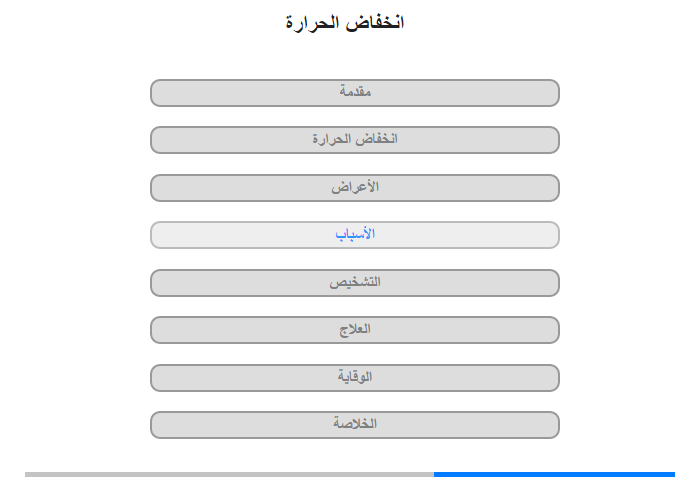 انخفاض الحرارة

مقدمة

انخفاض الحرارة

الأعراض

الأسباب

التشخيص

العلاج

الوقاية

الخلاصة